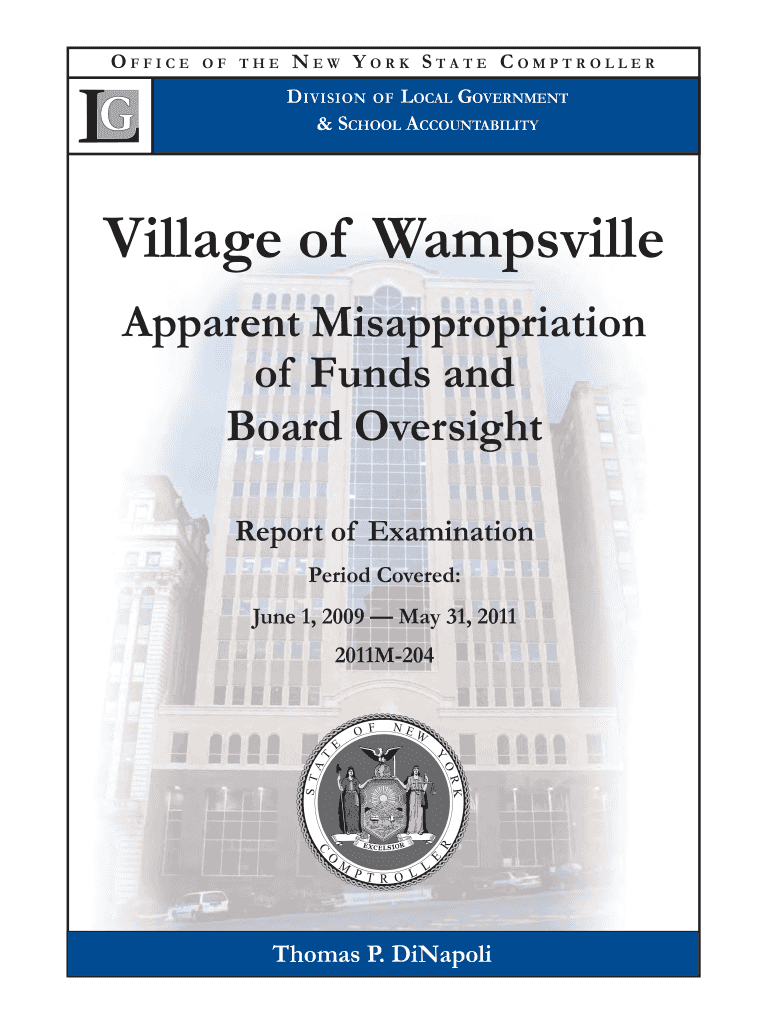 OFFICE OF THE NEW YORK STATE COMPTROLLER

LG

DIVISION OF LOCAL GOVERNMENT & SCHOOL ACCOUNTABILITY

Village of Wampsville

Apparent Misappropriation of Funds and Board Oversight

Report of Examination

Period Covered:

June 1, 2009 — May 31, 2011

2011M-204

STATE OF NEW YORK

EXCELSIOR

COMPTROLLER

Thomas P. DiNapoli